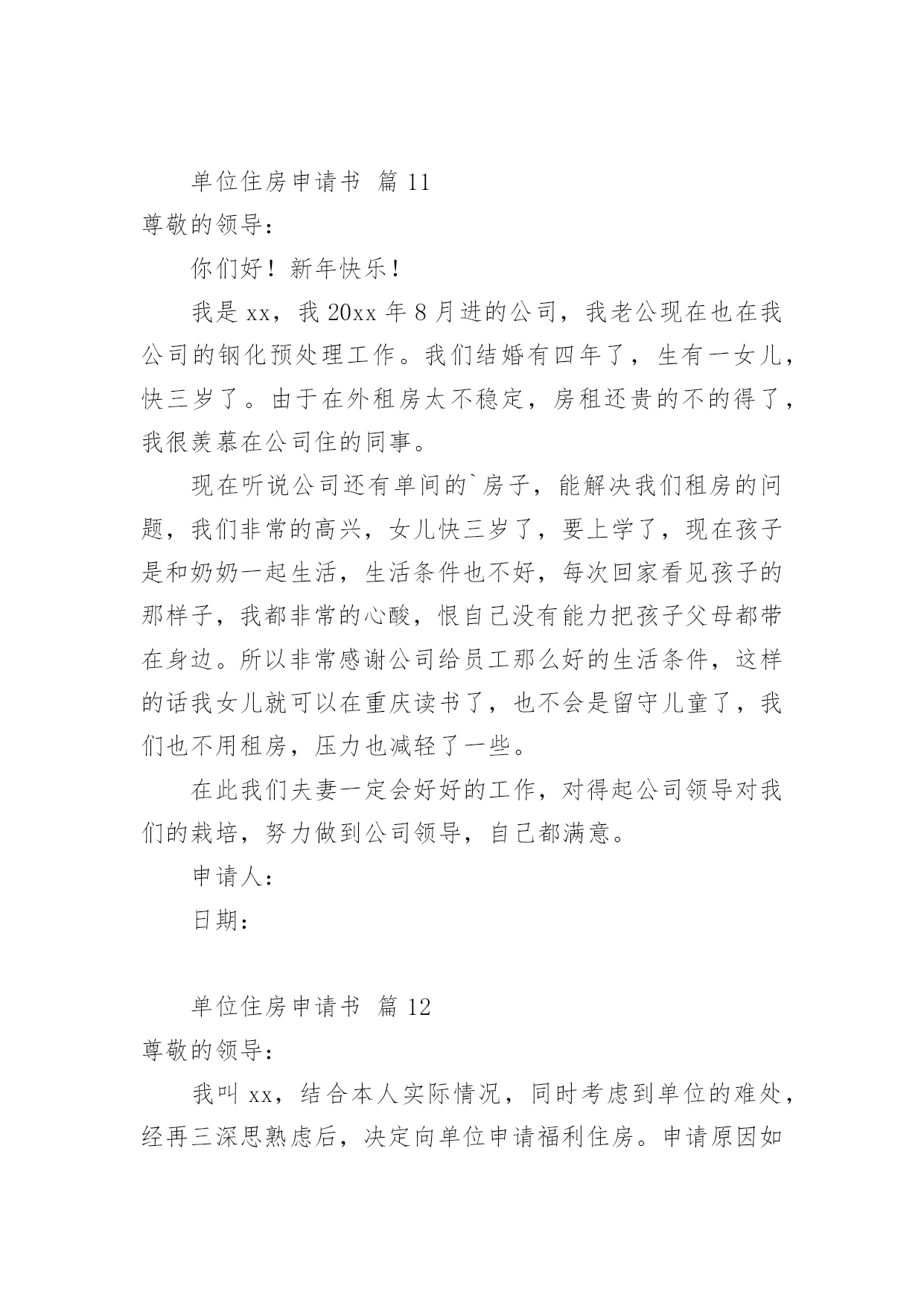 单位住房申请书 篇 11

尊敬的领导：

你们好！新年快乐！

我是 xx，我 20xx 年 8 月进的公司，我老公现在也在我公司的钢化预处理工作。我们结婚有四年了，生有一女儿，快三岁了。由于在外租房太不稳定，房租还贵的不的得了，我很羡慕在公司住的同事。

现在听说公司还有单间的`房子，能解决我们租房的问题，我们非常的高兴，女儿快三岁了，要上学了，现在孩子是和奶奶一起生活，生活条件也不好，每次回家看见孩子的那样子，我都非常的心酸，恨自己没有能力把孩子父母都带在身边。所以非常感谢公司给员工那么好的生活条件，这样的话我女儿就可以在重庆读书了，也不会是留守儿童了，我们也不用租房，压力也减轻了一些。

在此我们夫妻一定会好好的工作，对得起公司领导对我们的栽培，努力做到公司领导，自己都满意。

申请人：

日期：

单位住房申请书 篇 12

尊敬的领导：

我叫 xx，结合本人实际情况，同时考虑到单位的难处，经再三深思熟虑后，决定向单位申请福利住房。申请原因如